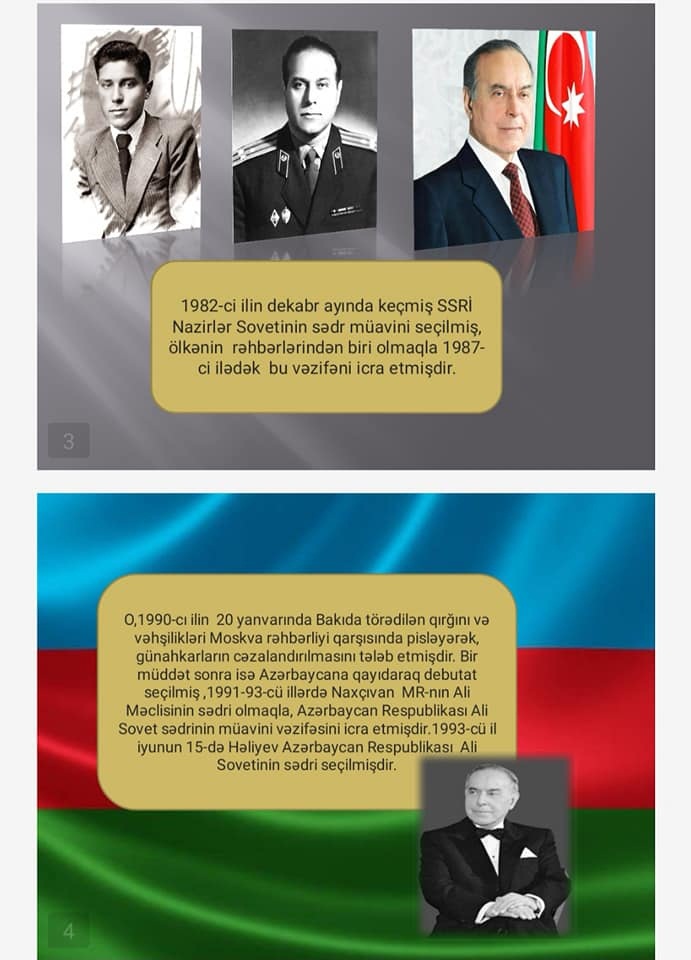 1982-ci ilin dekabr ayında keçmiş SSRİ Nazirlər Sovetinin sədr müavini seçilmiş, ölkənin rəhbərlərindən biri olmaqla 1987-ci ilədək bu vəzifəni icra etmişdir.

3

O,1990-cı ilin 20 yanvarında Bakıda törədilən qırğını və vəhşilikləri Moskva rəhbərliyi qarşısında pisləyərək, günahkarların cəzalandırılmasını tələb etmişdir. Bir müddət sonra isə Azərbaycana qayıdaraq debutat seçilmiş ,1991-93-cü illərdə Naxçıvan MR-nın Ali Məclisinin sədri olmaqla, Azərbaycan Respublikası Ali Sovet sədrinin müavini vəzifəsini icra etmişdir.1993-cü il iyunun 15-də Həliyev Azərbaycan Respublikası Ali Sovetinin sədri seçilmişdir.

4